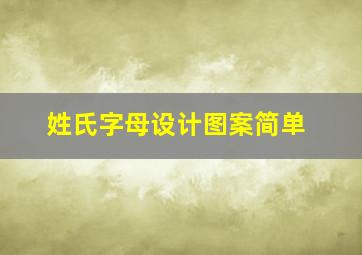 姓氏字母设计图案简单